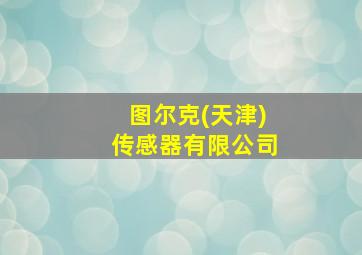 图尔克(天津)
传感器有限公司